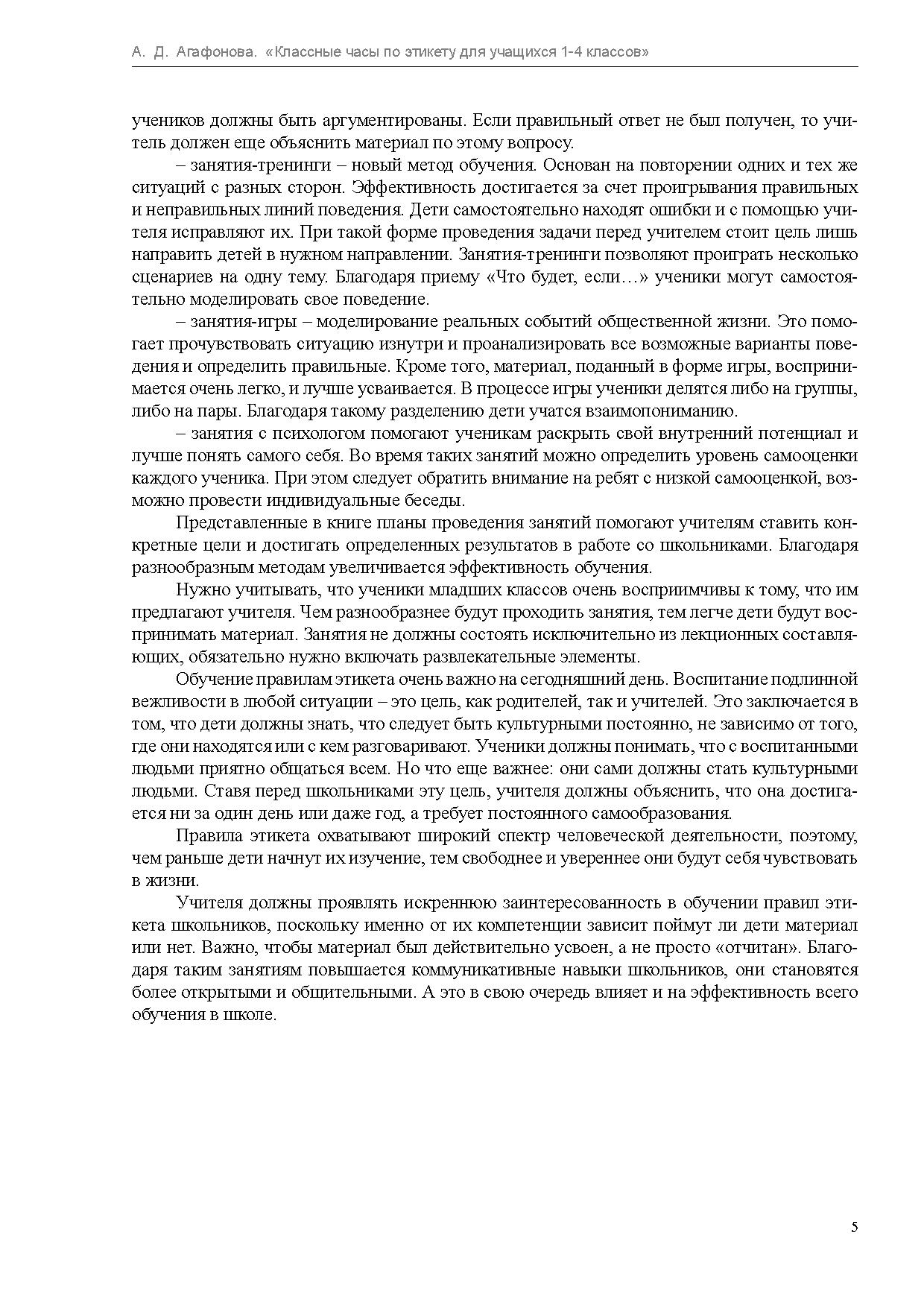 А. Д. Агафонова. «Классные часы по этикету для учащихся 1-4 классов»

учеников должны быть аргументированы. Если правильный ответ не был получен, то учитель должен еще объяснить материал по этому вопросу.

– занятия-тренинги – новый метод обучения. Основан на повторении одних и тех же ситуаций с разных сторон. Эффективность достигается за счет проигрывания правильных и неправильных линий поведения. Дети самостоятельно находят ошибки и с помощью учителя исправляют их. При такой форме проведения задачи перед учителем стоит цель лишь направить детей в нужном направлении. Занятия-тренинги позволяют проиграть несколько сценариев на одну тему. Благодаря приему «Что будет, если…» ученики могут самостоятельно моделировать свое поведение.

– занятия-игры – моделирование реальных событий общественной жизни. Это помогает прочувствовать ситуацию изнутри и проанализировать все возможные варианты поведения и определить правильные. Кроме того, материал, поданный в форме игры, воспринимается очень легко, и лучше усваивается. В процессе игры ученики делятся либо на группы, либо на пары. Благодаря такому разделению дети учатся взаимопониманию.

– занятия с психологом помогают ученикам раскрыть свой внутренний потенциал и лучше понять самого себя. Во время таких занятий можно определить уровень самооценки каждого ученика. При этом следует обратить внимание на ребят с низкой самооценкой, возможно провести индивидуальные беседы.

Представленные в книге планы проведения занятий помогают учителям ставить конкретные цели и достигать определенных результатов в работе со школьниками. Благодаря разнообразным методам увеличивается эффективность обучения.

Нужно учитывать, что ученики младших классов очень восприимчивы к тому, что им предлагают учителя. Чем разнообразнее будут проходить занятия, тем легче дети будут воспринимать материал. Занятия не должны состоять исключительно из лекционных составляющих, обязательно нужно включать развлекательные элементы.

Обучение правилам этикета очень важно на сегодняшний день. Воспитание подлинной вежливости в любой ситуации – это цель, как родителей, так и учителей. Это заключается в том, что дети должны знать, что следует быть культурными постоянно, не зависимо от того, где они находятся или с кем разговаривают. Ученики должны понимать, что с воспитанными людьми приятно общаться всем. Но что еще важнее: они сами должны стать культурными людьми. Ставя перед школьниками эту цель, учителя должны объяснить, что она достигается ни за один день или даже год, а требует постоянного самообразования.

Правила этикета охватывают широкий спектр человеческой деятельности, поэтому, чем раньше дети начнут их изучение, тем свободнее и увереннее они будут себя чувствовать в жизни.

Учителя должны проявлять искреннюю заинтересованность в обучении правил этикета школьников, поскольку именно от их компетенции зависит поймут ли дети материал или нет. Важно, чтобы материал был действительно усвоен, а не просто «отчитан». Благодаря таким занятиям повышается коммуникативные навыки школьников, они становятся более открытыми и общительными. А это в свою очередь влияет и на эффективность всего обучения в школе.

5